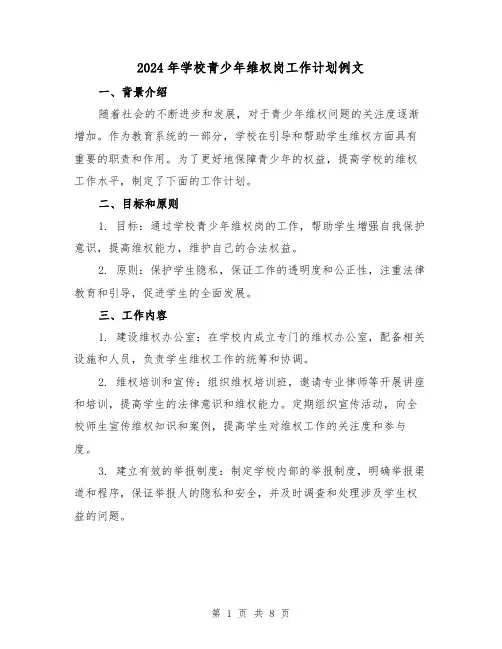 2024年学校青少年维权岗工作计划例文

一、背景介绍

随着社会的不断进步和发展，对于青少年维权问题的关注度逐渐增加。作为教育系统的一部分，学校在引导和帮助学生维权方面具有重要的职责和作用。为了更好地保障青少年的权益，提高学校的维权工作水平，制定了下面的工作计划。

二、目标和原则

1. 目标：通过学校青少年维权岗的工作，帮助学生增强自我保护意识，提高维权能力，维护自己的合法权益。

2. 原则：保护学生隐私，保证工作的透明度和公正性，注重法律教育和引导，促进学生的全面发展。

三、工作内容

1. 建设维权办公室：在学校内成立专门的维权办公室，配备相关设施和人员，负责学生维权工作的统筹和协调。

2. 维权培训和宣传：组织维权培训班，邀请专业律师等开展讲座和培训，提高学生的法律意识和维权能力。定期组织宣传活动，向全校师生宣传维权知识和案例，提高学生对维权工作的关注度和参与度。

3. 建立有效的举报制度：制定学校内部的举报制度，明确举报渠道和程序，保证举报人的隐私和安全，并及时调查和处理涉及学生权益的问题。

第 1 页 共 8 页